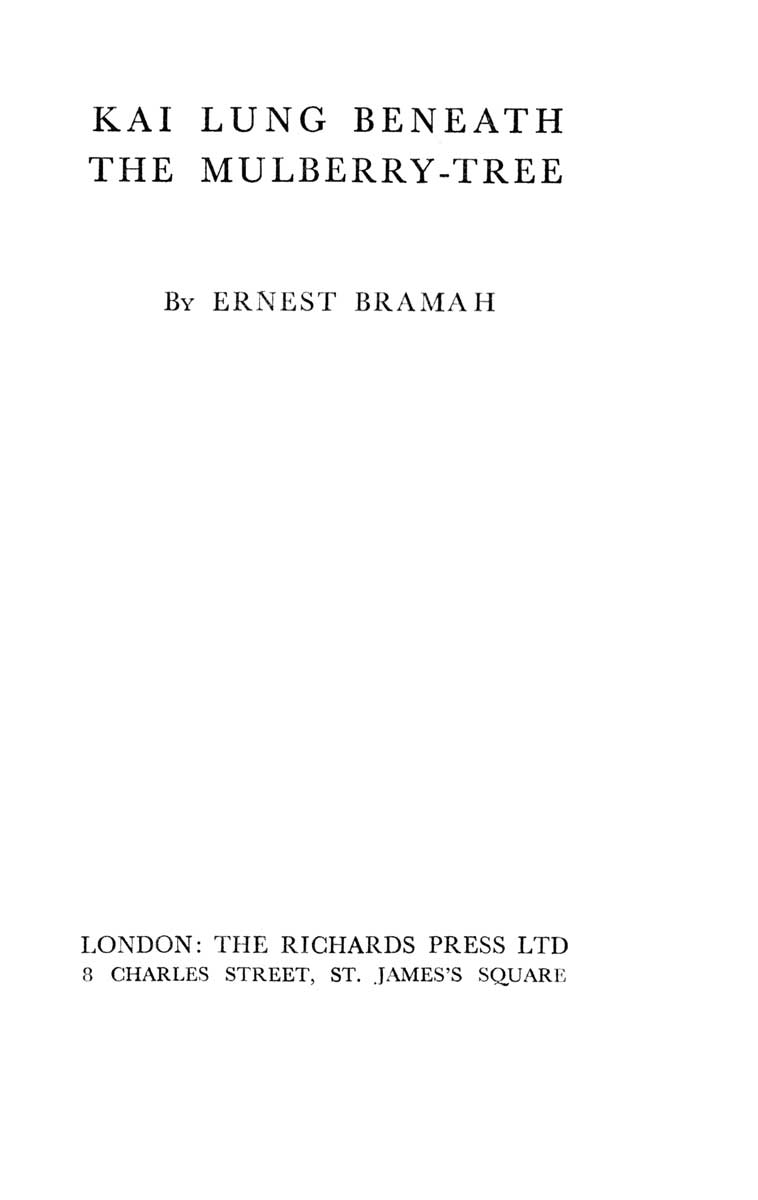 KAI LUNG BENEATH
THE MULBERRY-TREE

By ERNEST BRAMAH

LONDON: THE RICHARDS PRESS LTD
8 CHARLES STREET, ST. JAMES'S SQUARE